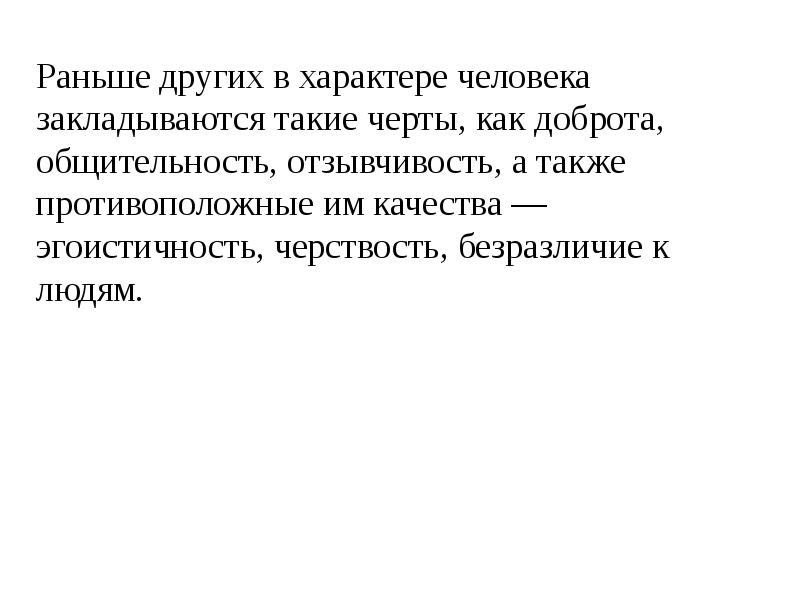 Раньше других в характере человека закладываются такие черты, как доброта, общительность, отзывчивость, а также противоположные им качества — эгоистичность, черствость, безразличие к людям.